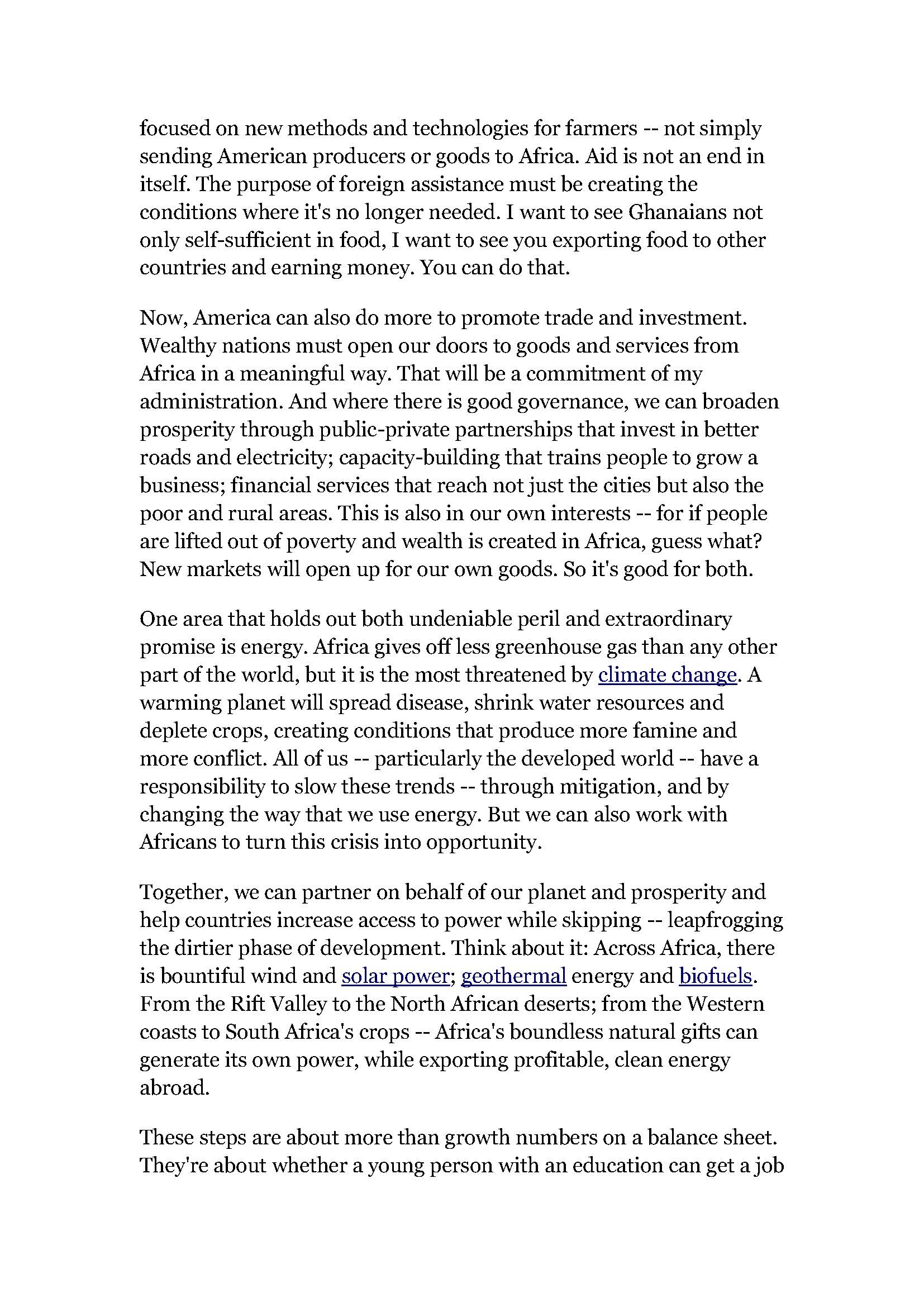 focused on new methods and technologies for farmers -- not simply sending American producers or goods to Africa. Aid is not an end in itself. The purpose of foreign assistance must be creating the conditions where it's no longer needed. I want to see Ghanaians not only self-sufficient in food, I want to see you exporting food to other countries and earning money. You can do that.

Now, America can also do more to promote trade and investment. Wealthy nations must open our doors to goods and services from Africa in a meaningful way. That will be a commitment of my administration. And where there is good governance, we can broaden prosperity through public-private partnerships that invest in better roads and electricity; capacity-building that trains people to grow a business; financial services that reach not just the cities but also the poor and rural areas. This is also in our own interests -- for if people are lifted out of poverty and wealth is created in Africa, guess what? New markets will open up for our own goods. So it's good for both.

One area that holds out both undeniable peril and extraordinary promise is energy. Africa gives off less greenhouse gas than any other part of the world, but it is the most threatened by climate change. A warming planet will spread disease, shrink water resources and deplete crops, creating conditions that produce more famine and more conflict. All of us -- particularly the developed world -- have a responsibility to slow these trends -- through mitigation, and by changing the way that we use energy. But we can also work with Africans to turn this crisis into opportunity.

Together, we can partner on behalf of our planet and prosperity and help countries increase access to power while skipping -- leapfrogging the dirtier phase of development. Think about it: Across Africa, there is bountiful wind and solar power; geothermal energy and biofuels. From the Rift Valley to the North African deserts; from the Western coasts to South Africa's crops -- Africa's boundless natural gifts can generate its own power, while exporting profitable, clean energy abroad.

These steps are about more than growth numbers on a balance sheet. They're about whether a young person with an education can get a job